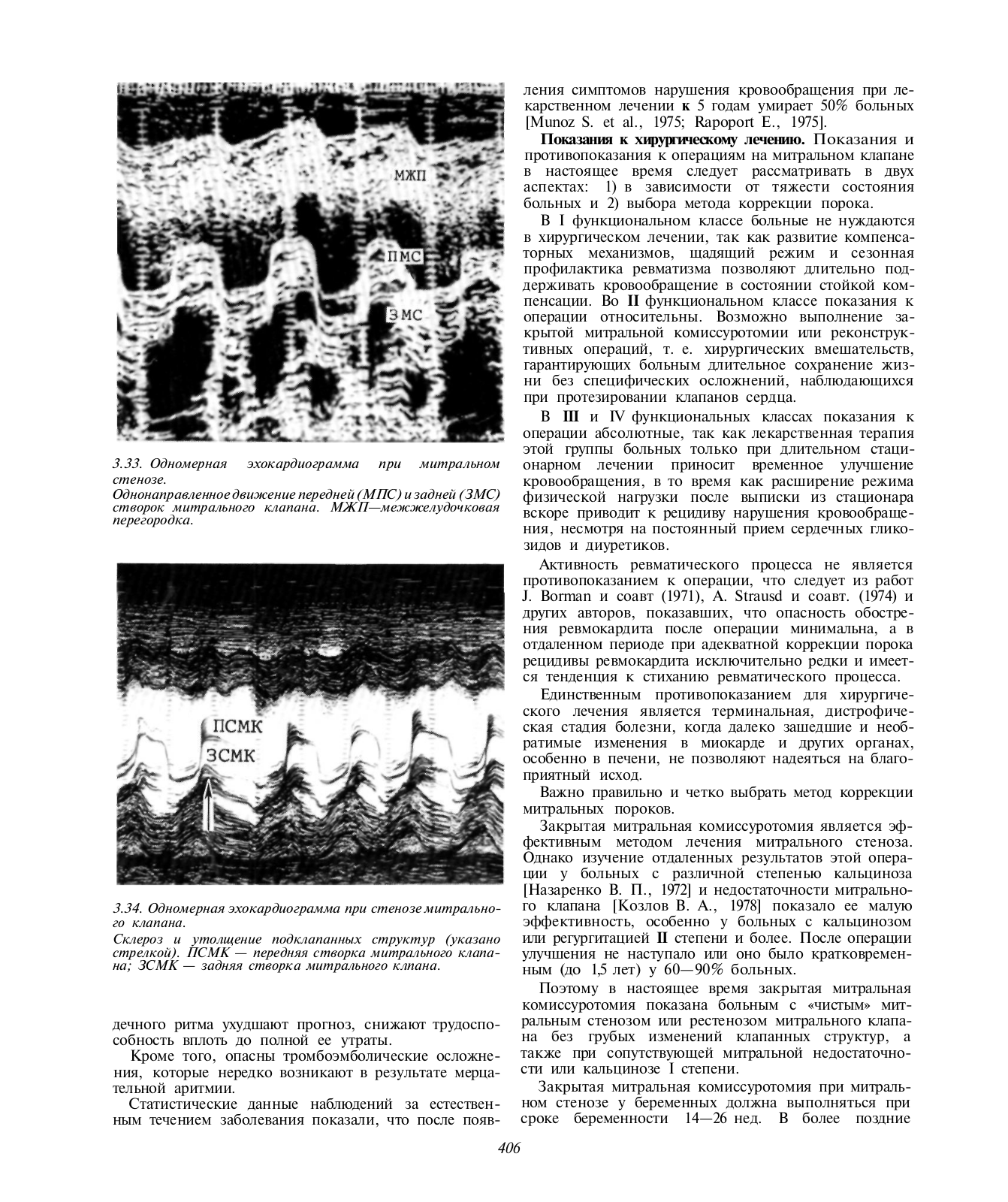 МЖП

ПМС

ЗМС

3.33. Одномерная эхокардиограмма при митральном стенозе.
Однонаправленное движение передней (МПС) и задней (ЗМС) створок митрального клапана. МЖП—межжелудочковая перегородка.

ПСМК

ЗСМК

3.34. Одномерная эхокардиограмма при стенозе митрального клапана.
Склероз и утолщение подклапанных структур (указано стрелкой). ПСМК — передняя створка митрального клапана; ЗСМК — задняя створка митрального клпана.

дечного ритма ухудшают прогноз, снижают трудоспособность вплоть до полной ее утраты.

Кроме того, опасны тромбоэмболические осложнения, которые нередко возникают в результате мерцательной аритмии.

Статистические данные наблюдений за естественным течением заболевания показали, что после появления симптомов нарушения кровообращения при лекарственном лечении к 5 годам умирает 50% больных [Munoz S. et al., 1975; Rapoport E., 1975].

Показания к хирургическому лечению. Показания и противопоказания к операциям на митральном клапане в настоящее время следует рассматривать в двух аспектах: 1) в зависимости от тяжести состояния больных и 2) выбора метода коррекции порока.

В I функциональном классе больные не нуждаются в хирургическом лечении, так как развитие компенсаторных механизмов, щадящий режим и сезонная профилактика ревматизма позволяют длительно поддерживать кровообращение в состоянии стойкой компенсации. Во II функциональном классе показания к операции относительны. Возможно выполнение закрытой митральной комиссуротомии или реконструктивных операций, т. е. хирургических вмешательств, гарантирующих больным длительное сохранение жизни без специфических осложнений, наблюдающихся при протезировании клапанов сердца.

В III и IV функциональных классах показания к операции абсолютные, так как лекарственная терапия этой группы больных только при длительном стационарном лечении приносит временное улучшение кровообращения, в то время как расширение режима физической нагрузки после выписки из стационара вскоре приводит к рецидиву нарушения кровообращения, несмотря на постоянный прием сердечных гликозидов и диуретиков.

Активность ревматического процесса не является противопоказанием к операции, что следует из работ J. Borman и соавт (1971), A. Strausd и соавт. (1974) и других авторов, показавших, что опасность обострения ревмокардита после операции минимальна, а в отдаленном периоде при адекватной коррекции порока рецидивы ревмокардита исключительно редки и имеется тенденция к стиханию ревматического процесса.

Единственным противопоказанием для хирургического лечения является терминальная, дистрофическая стадия болезни, когда далеко зашедшие и необратимые изменения в миокарде и других органах, особенно в печени, не позволяют надеяться на благоприятный исход.

Важно правильно и четко выбрать метод коррекции митральных пороков.

Закрытая митральная комиссуротомия является эффективным методом лечения митрального стеноза. Однако изучение отдаленных результатов этой операции у больных с различной степенью кальциноза [Назаренко В. П., 1972] и недостаточности митрального клапана [Козлов В. А., 1978] показало ее малую эффективность, особенно у больных с кальцинозом или регургитацией II степени и более. После операции улучшения не наступало или оно было кратковременным (до 1,5 лет) у 60—90% больных.

Поэтому в настоящее время закрытая митральная комиссуротомия показана больным с «чистым» митральным стенозом или рестенозом митрального клапана без грубых изменений клапанных структур, а также при сопутствующей митральной недостаточности или кальцинозе I степени.

Закрытая митральная комиссуротомия при митральном стенозе у беременных должна выполняться при сроке беременности 14—26 нед. В более поздние

406